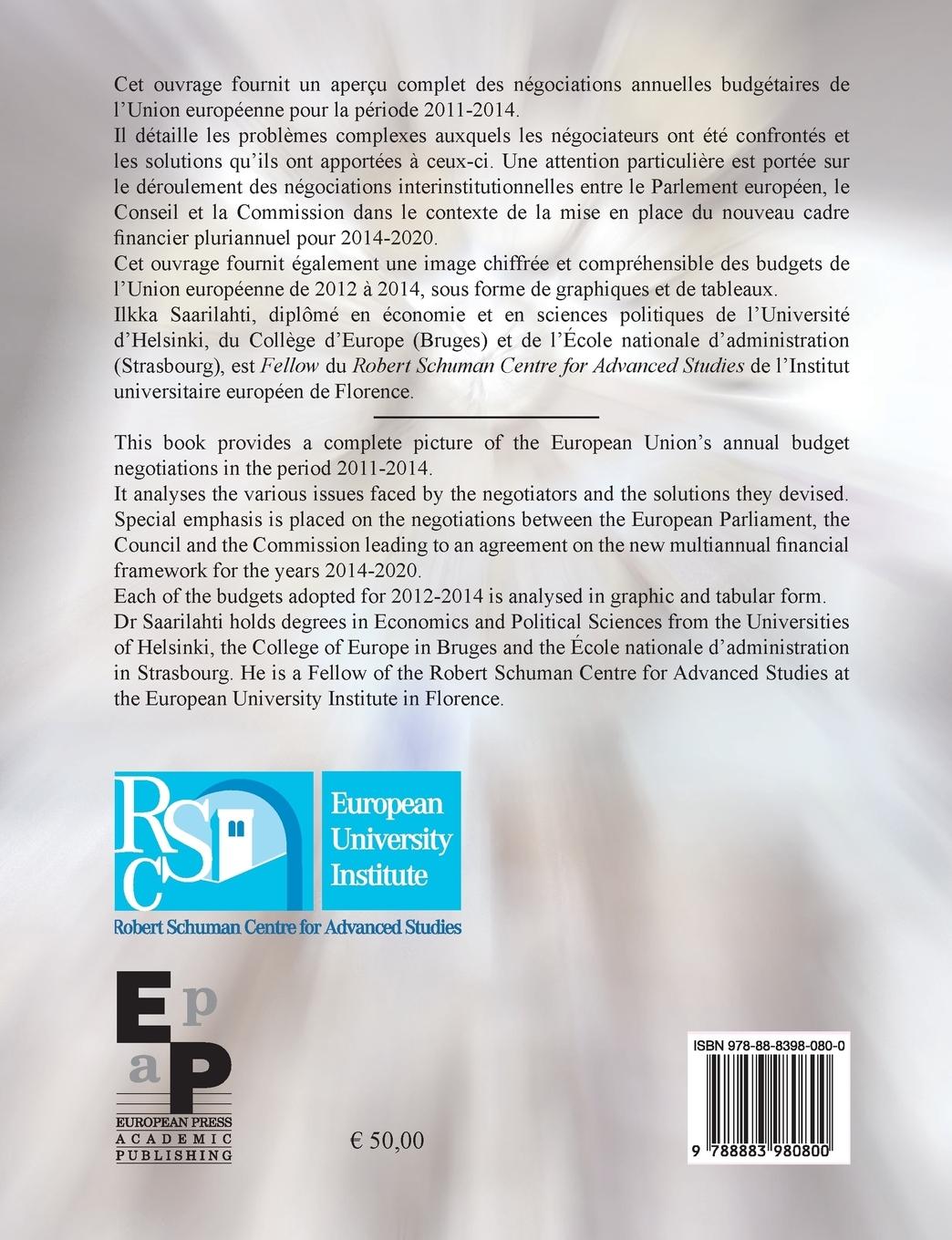 Cet ouvrage fournit un aperçu complet des négociations annuelles budgétaires de l'Union européenne pour la période 2011-2014.

Il détaille les problèmes complexes auxquels les négociateurs ont été confrontés et les solutions qu'ils ont apportées à ceux-ci. Une attention particulière est portée sur le déroulement des négociations interinstitutionnelles entre le Parlement européen, le Conseil et la Commission dans le contexte de la mise en place du nouveau cadre financier pluriannuel pour 2014-2020.

Cet ouvrage fournit également une image chiffrée et compréhensible des budgets de l'Union européenne de 2012 à 2014, sous forme de graphiques et de tableaux.

Ilkka Saarilahti, diplômé en économie et en sciences politiques de l'Université d'Helsinki, du Collège d'Europe (Bruges) et de l'École nationale d'administration (Strasbourg), est Fellow du Robert Schuman Centre for Advanced Studies de l'Institut universitaire européen de Florence.

This book provides a complete picture of the European Union's annual budget negotiations in the period 2011-2014.

It analyses the various issues faced by the negotiators and the solutions they devised. Special emphasis is placed on the negotiations between the European Parliament, the Council and the Commission leading to an agreement on the new multiannual financial framework for the years 2014-2020.

Each of the budgets adopted for 2012-2014 is analysed in graphic and tabular form.

Dr Saarilahti holds degrees in Economics and Political Sciences from the Universities of Helsinki, the College of Europe in Bruges and the École nationale d'administration in Strasbourg. He is a Fellow of the Robert Schuman Centre for Advanced Studies at the European University Institute in Florence.

RSC European University Institute

Robert Schuman Centre for Advanced Studies

EpaP
EUROPEAN PRESS ACADEMIC PUBLISHING

€ 50,00

ISBN 978-88-8398-080-0

9 788883 980800